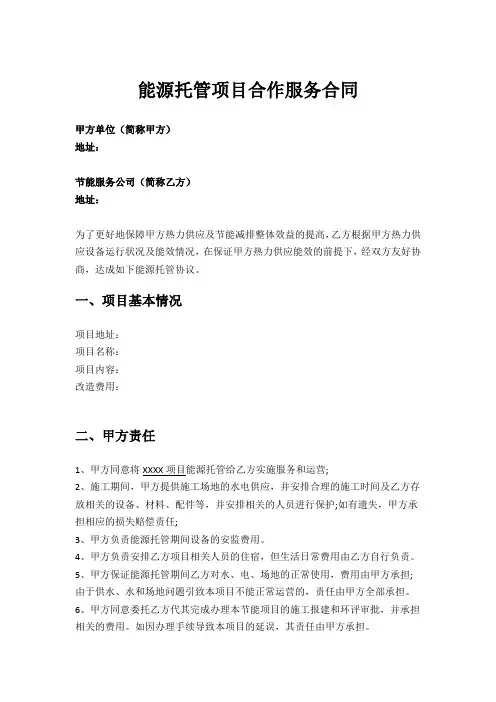 能源托管项目合作服务合同

甲方单位（简称甲方）
地址：

节能服务公司（简称乙方）
地址：

为了更好地保障甲方热力供应及节能减排整体效益的提高，乙方根据甲方热力供应设备运行状况及能效情况，在保证甲方热力供应能效的前提下，经双方友好协商，达成如下能源托管协议。

一、项目基本情况

项目地址：
项目名称：
项目内容：
改造费用：

二、甲方责任

1、甲方同意将 xxxx 项目能源托管给乙方实施服务和运营；
2、施工期间，甲方提供施工场地的水电供应，并安排合理的施工时间及乙方存放相关的设备、材料、配件等，并安排相关的人员进行保护;如有遗失，甲方承担相应的损失赔偿责任；
3、甲方负责能源托管期间设备的安监费用。
4、甲方负责安排乙方项目相关人员的住宿，但生活日常费用由乙方自行负责。
5、甲方保证能源托管期间乙方对水、电、场地的正常使用，费用由甲方承担；由于供水、水和场地问题引致本项目不能正常运营的，责任由甲方全部承担。
6、甲方同意委托乙方代其完成办理本节能项目的施工报建和环评审批，并承担相关的费用。如因办理手续导致本项目的延误，其责任由甲方承担。